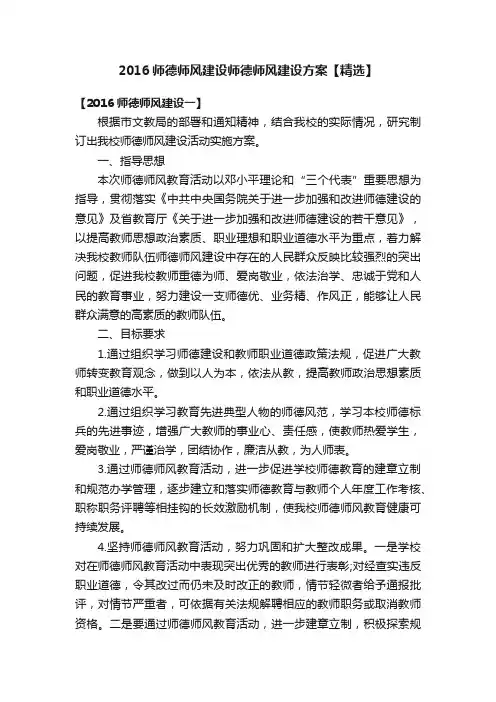 2016 师德师风建设师德师风建设方案【精选】

【2016 师德师风建设一】

根据市文教局的部署和通知精神，结合我校的实际情况，研究制订出我校师德师风建设活动实施方案。

一、指导思想

本次师德师风教育活动以邓小平理论和“三个代表”重要思想为指导，贯彻落实《中共中央国务院关于进一步加强和改进师德建设的意见》及省教育厅《关于进一步加强和改进师德建设的若干意见》，以提高教师思想政治素质、职业理想和职业道德水平为重点，着力解决我校教师队伍师德师风建设中存在的人民群众反映比较强烈的突出问题，促进我校教师重德为师、爱岗敬业，依法治学、忠诚于党和人民的教育事业，努力建设一支师德优、业务精、作风正，能够让人民群众满意的高素质的教师队伍。

二、目标要求

1.通过组织学习师德建设和教师职业道德政策法规，促进广大教师转变教育观念，做到以人为本，依法从教，提高教师政治思想素质和职业道德水平。

2.通过组织学习教育先进典型人物的师德风范，学习本校师德标兵的先进事迹，增强广大教师的事业心、责任感，使教师热爱学生，爱岗敬业，严谨治学，团结协作，廉洁从教，为人师表。

3.通过师德师风教育活动，进一步促进学校师德教育的建章立制和规范办学管理，逐步建立和落实师德教育与教师个人年度工作考核、职称职务评聘等相挂钩的长效激励机制，使我校师德师风教育健康可持续发展。

4.坚持师德师风教育活动，努力巩固和扩大整改成果。一是学校对在师德师风教育活动中表现突出优秀的教师进行表彰;对经查实违反职业道德，令其改过而仍未及时改正的教师，情节轻微者给予通报批评，对情节严重者，可依据有关法规解聘相应的教师职务或取消教师资格。二是要通过师德师风教育活动，进一步建章立制，积极探索规